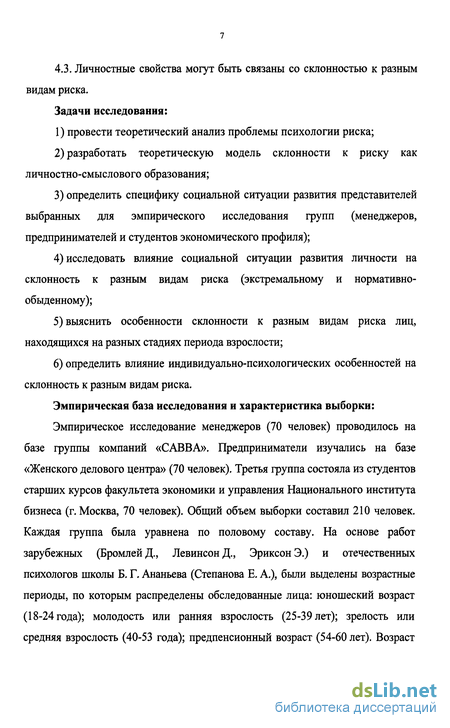 7

4.3. Личностные свойства могут быть связаны со склонностью к разным видам риска.

Задачи исследования:

1) провести теоретический анализ проблемы психологии риска;

2) разработать теоретическую модель склонности к риску как личностно-смыслового образования;

3) определить специфику социальной ситуации развития представителей выбранных для эмпирического исследования групп (менеджеров, предпринимателей и студентов экономического профиля);

4) исследовать влияние социальной ситуации развития личности на склонность к разным видам риска (экстремальному и нормативно-обыденному);

5) выяснить особенности склонности к разным видам риска лиц, находящихся на разных стадиях периода взрослости;

6) определить влияние индивидуально-психологических особенностей на склонность к разным видам риска.

Эмпирическая база исследования и характеристика выборки:

Эмпирическое исследование менеджеров (70 человек) проводилось на базе группы компаний «САВВА». Предприниматели изучались на базе «Женского делового центра» (70 человек). Третья группа состояла из студентов старших курсов факультета экономики и управления Национального института бизнеса (г. Москва, 70 человек). Общий объем выборки составил 210 человек. Каждая группа была уравнена по половому составу. На основе работ зарубежных (Бромлей Д., Левинсон Д., Эриксон Э.) и отечественных психологов школы Б. Г. Ананьева (Степанова Е. А.), были выделены возрастные периоды, по которым распределены обследованные лица: юношеский возраст (18-24 года); молодость или ранняя взрослость (25-39 лет); зрелость или средняя взрослость (40-53 года); предпенсионный возраст (54-60 лет). Возраст

dsLib.net
библиотека диссертаций